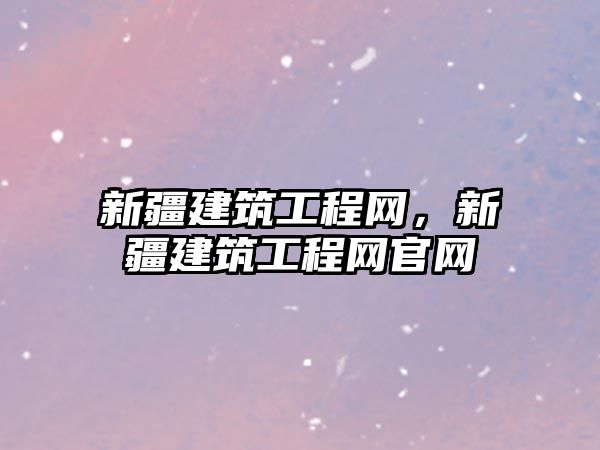 新疆建筑工程网，新疆建筑工程网官网